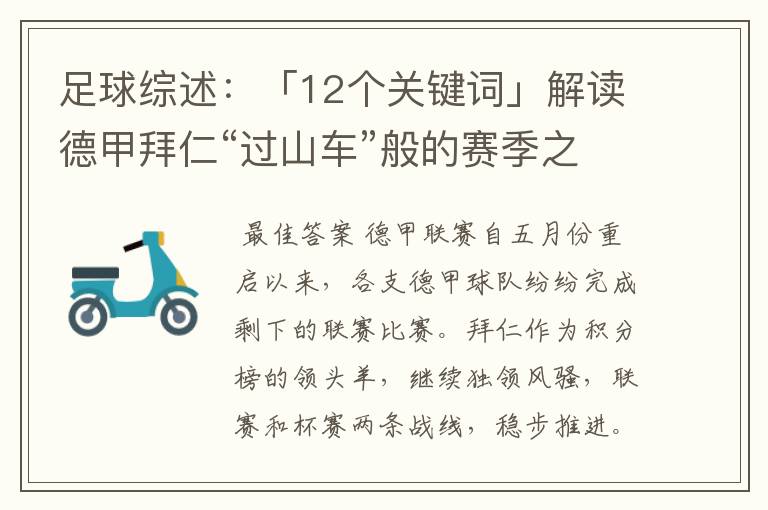 足球综述：「12个关键词」解读德甲拜仁“过山车”般的赛季之

最佳答案 德甲联赛自五月份重启以来，各支德甲球队纷纷完成剩下的联赛比赛。拜仁作为积分榜的领头羊，继续独领风骚，联赛和杯赛两条战线，稳步推进。